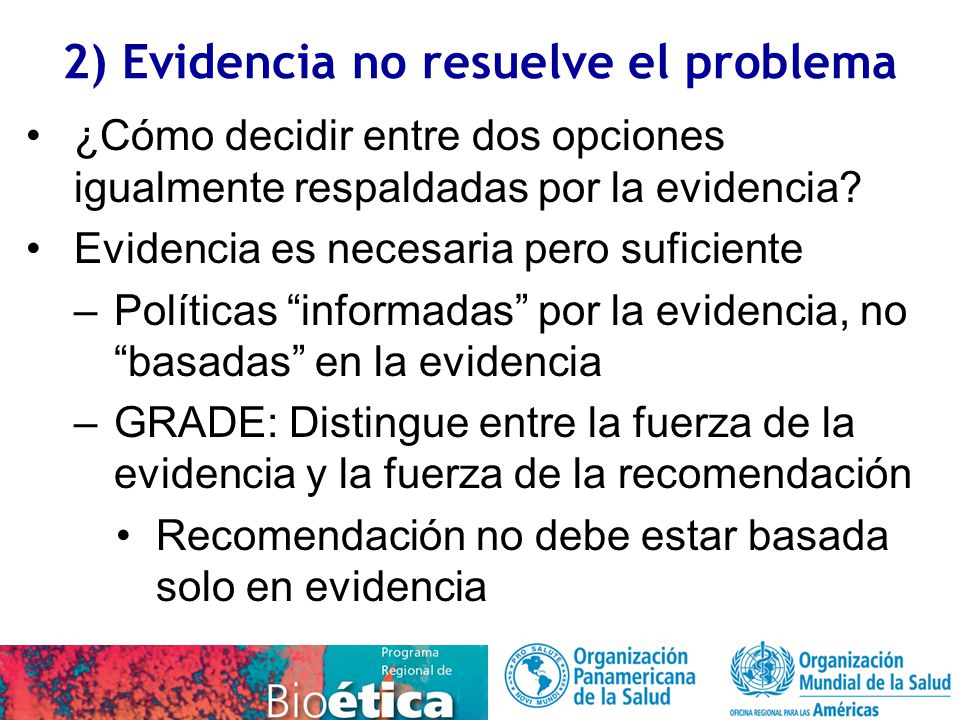 2) Evidencia no resuelve el problema

• ¿Cómo decidir entre dos opciones igualmente respaldadas por la evidencia?
• Evidencia es necesaria pero suficiente
– Políticas “informadas” por la evidencia, no “basadas” en la evidencia
– GRADE: Distingue entre la fuerza de la evidencia y la fuerza de la recomendación
• Recomendación no debe estar basada solo en evidencia

Programa Regional de Bioética

PRO SALUTE NOVI MUNDI

Organización Panamericana de la Salud

Organización Mundial de la Salud

OFICINA REGIONAL PARA LAS Américas